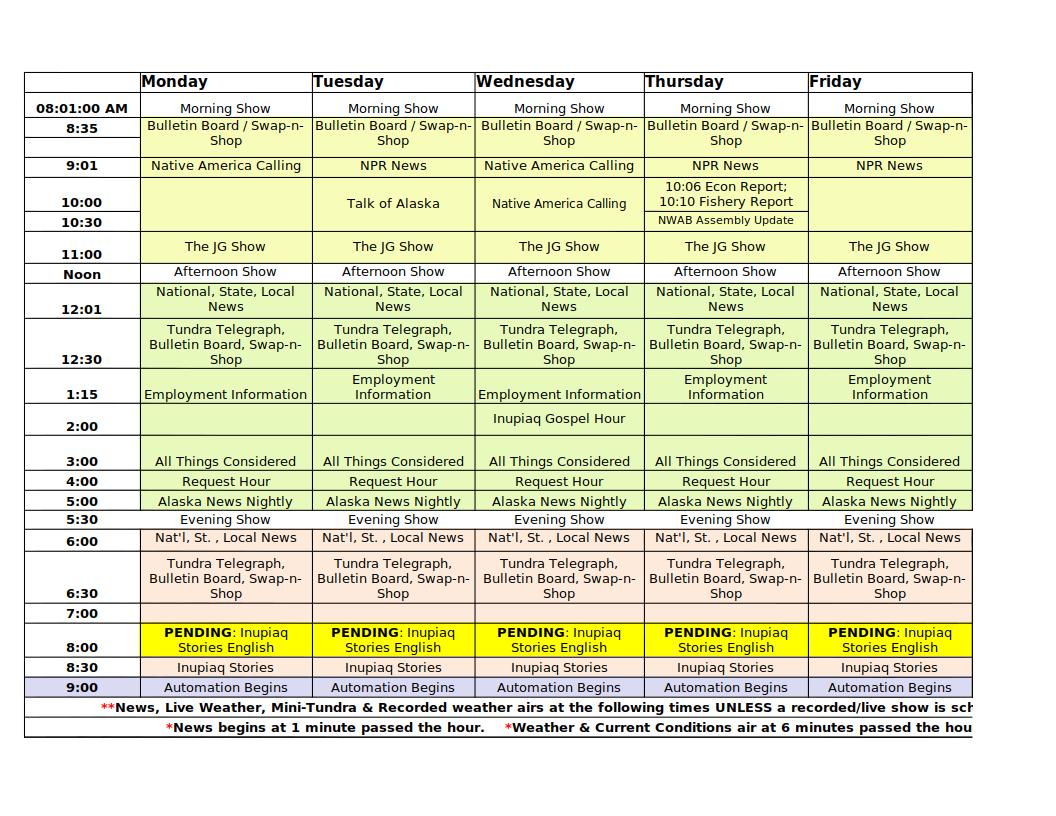 | | Monday | Tuesday | Wednesday | Thursday | Friday |
|---|---|---|---|---|---|
| 08:01:00 AM | Morning Show | Morning Show | Morning Show | Morning Show | Morning Show |
| 8:35 | Bulletin Board / Swap-n-Shop | Bulletin Board / Swap-n-Shop | Bulletin Board / Swap-n-Shop | Bulletin Board / Swap-n-Shop | Bulletin Board / Swap-n-Shop |
| 9:01 | Native America Calling | NPR News | Native America Calling | NPR News | NPR News |
| 10:00 | | Talk of Alaska | Native America Calling | 10:06 Econ Report; 10:10 Fishery Report | |
| 10:30 | | | | NWAB Assembly Update | |
| 11:00 | The JG Show | The JG Show | The JG Show | The JG Show | The JG Show |
| Noon | Afternoon Show | Afternoon Show | Afternoon Show | Afternoon Show | Afternoon Show |
| 12:01 | National, State, Local News | National, State, Local News | National, State, Local News | National, State, Local News | National, State, Local News |
| 12:30 | Tundra Telegraph, Bulletin Board, Swap-n-Shop | Tundra Telegraph, Bulletin Board, Swap-n-Shop | Tundra Telegraph, Bulletin Board, Swap-n-Shop | Tundra Telegraph, Bulletin Board, Swap-n-Shop | Tundra Telegraph, Bulletin Board, Swap-n-Shop |
| 1:15 | Employment Information | Employment Information | Employment Information | Employment Information | Employment Information |
| 2:00 | | | Inupiaq Gospel Hour | | |
| 3:00 | All Things Considered | All Things Considered | All Things Considered | All Things Considered | All Things Considered |
| 4:00 | Request Hour | Request Hour | Request Hour | Request Hour | Request Hour |
| 5:00 | Alaska News Nightly | Alaska News Nightly | Alaska News Nightly | Alaska News Nightly | Alaska News Nightly |
| 5:30 | Evening Show | Evening Show | Evening Show | Evening Show | Evening Show |
| 6:00 | Nat'l, St. , Local News | Nat'l, St. , Local News | Nat'l, St. , Local News | Nat'l, St. , Local News | Nat'l, St. , Local News |
| 6:30 | Tundra Telegraph, Bulletin Board, Swap-n-Shop | Tundra Telegraph, Bulletin Board, Swap-n-Shop | Tundra Telegraph, Bulletin Board, Swap-n-Shop | Tundra Telegraph, Bulletin Board, Swap-n-Shop | Tundra Telegraph, Bulletin Board, Swap-n-Shop |
| 7:00 | | | | | |
| 8:00 | PENDING: Inupiaq Stories English | PENDING: Inupiaq Stories English | PENDING: Inupiaq Stories English | PENDING: Inupiaq Stories English | PENDING: Inupiaq Stories English |
| 8:30 | Inupiaq Stories | Inupiaq Stories | Inupiaq Stories | Inupiaq Stories | Inupiaq Stories |
| 9:00 | Automation Begins | Automation Begins | Automation Begins | Automation Begins | Automation Begins |

**News, Live Weather, Mini-Tundra & Recorded weather airs at the following times UNLESS a recorded/live show is sch

*News begins at 1 minute passed the hour. *Weather & Current Conditions air at 6 minutes passed the hou